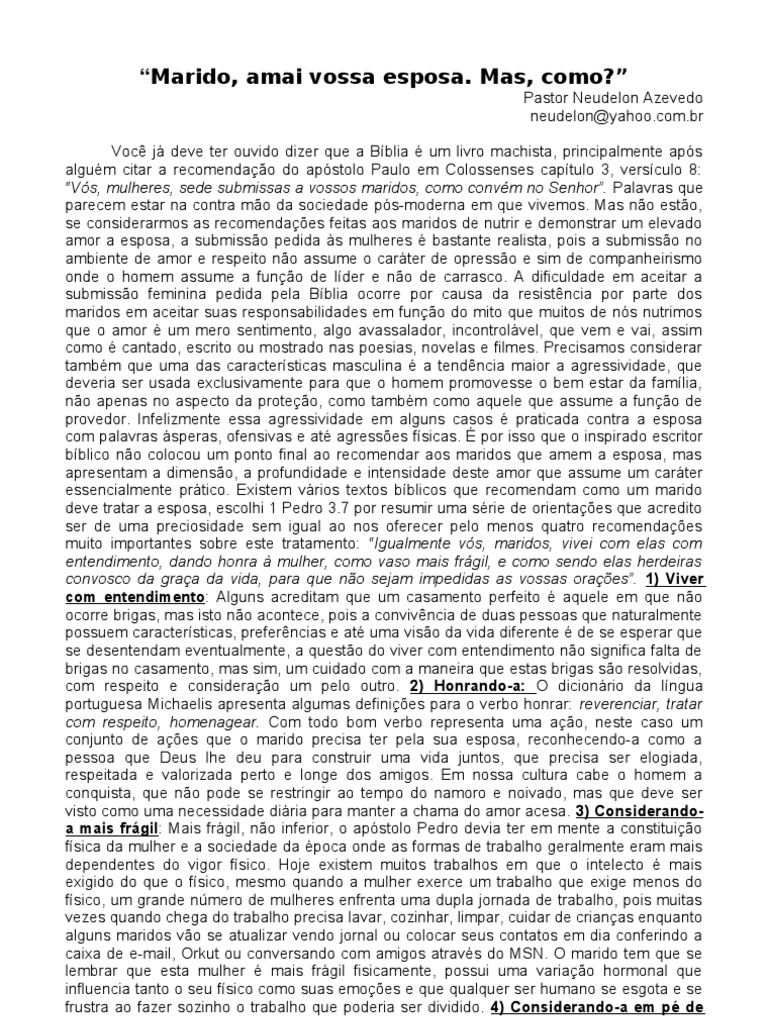 “Marido, amai vossa esposa. Mas, como?”

Pastor Neudelon Azevedo
neudelon@yahoo.com.br

Você já deve ter ouvido dizer que a Bíblia é um livro machista, principalmente após alguém citar a recomendação do apóstolo Paulo em Colossenses capítulo 3, versículo 8: "Vós, mulheres, sede submissas a vossos maridos, como convém no Senhor". Palavras que parecem estar na contra mão da sociedade pós-moderna em que vivemos. Mas não estão, se considerarmos as recomendações feitas aos maridos de nutrir e demonstrar um elevado amor a esposa, a submissão pedida às mulheres é bastante realista, pois a submissão no ambiente de amor e respeito não assume o caráter de opressão e sim de companheirismo onde o homem assume a função de líder e não de carrasco. A dificuldade em aceitar a submissão feminina pedida pela Bíblia ocorre por causa da resistência por parte dos maridos em aceitar suas responsabilidades em função do mito que muitos de nós nutrimos que o amor é um mero sentimento, algo avassalador, incontrolável, que vem e vai, assim como é cantado, escrito ou mostrado nas poesias, novelas e filmes. Precisamos considerar também que uma das características masculina é a tendência maior a agressividade, que deveria ser usada exclusivamente para que o homem promovesse o bem estar da família, não apenas no aspecto da proteção, como também como aquele que assume a função de provedor. Infelizmente essa agressividade em alguns casos é praticada contra a esposa com palavras ásperas, ofensivas e até agressões físicas. É por isso que o inspirado escritor bíblico não colocou um ponto final ao recomendar aos maridos que amem a esposa, mas apresentam a dimensão, a profundidade e intensidade deste amor que assume um caráter essencialmente prático. Existem vários textos bíblicos que recomendam como um marido deve tratar a esposa, escolhi 1 Pedro 3.7 por resumir uma série de orientações que acredito ser de uma preciosidade sem igual ao nos oferecer pelo menos quatro recomendações muito importantes sobre este tratamento: "Igualmente vós, maridos, vivei com elas com entendimento, dando honra à mulher, como vaso mais frágil, e como sendo elas herdeiras convosco da graça da vida, para que não sejam impedidas as vossas orações". 1) Viver com entendimento: Alguns acreditam que um casamento perfeito é aquele em que não ocorre brigas, mas isto não acontece, pois a convivência de duas pessoas que naturalmente possuem características, preferências e até uma visão da vida diferente é de se esperar que se desentendam eventualmente, a questão do viver com entendimento não significa falta de brigas no casamento, mas sim, um cuidado com a maneira que estas brigas são resolvidas, com respeito e consideração um pelo outro. 2) Honrando-a: O dicionário da língua portuguesa Michaelis apresenta algumas definições para o verbo honrar: reverenciar, tratar com respeito, homenagear. Com todo bom verbo representa uma ação, neste caso um conjunto de ações que o marido precisa ter pela sua esposa, reconhecendo-a como a pessoa que Deus lhe deu para construir uma vida juntos, que precisa ser elogiada, respeitada e valorizada perto e longe dos amigos. Em nossa cultura cabe o homem a conquista, que não pode se restringir ao tempo do namoro e noivado, mas que deve ser visto como uma necessidade diária para manter a chama do amor acesa. 3) Considerando-a mais frágil: Mais frágil, não inferior, o apóstolo Pedro devia ter em mente a constituição física da mulher e a sociedade da época onde as formas de trabalho geralmente eram mais dependentes do vigor físico. Hoje existem muitos trabalhos em que o intelecto é mais exigido do que o físico, mesmo quando a mulher exerce um trabalho que exige menos do físico, um grande número de mulheres enfrenta uma dupla jornada de trabalho, pois muitas vezes quando chega do trabalho precisa lavar, cozinhar, limpar, cuidar de crianças enquanto alguns maridos vão se atualizar vendo jornal ou colocar seus contatos em dia conferindo a caixa de e-mail, Orkut ou conversando com amigos através do MSN. O marido tem que se lembrar que esta mulher é mais frágil fisicamente, possui uma variação hormonal que influencia tanto o seu físico como suas emoções e que qualquer ser humano se esgota e se frustra ao fazer sozinho o trabalho que poderia ser dividido. 4) Considerando-a em pé de